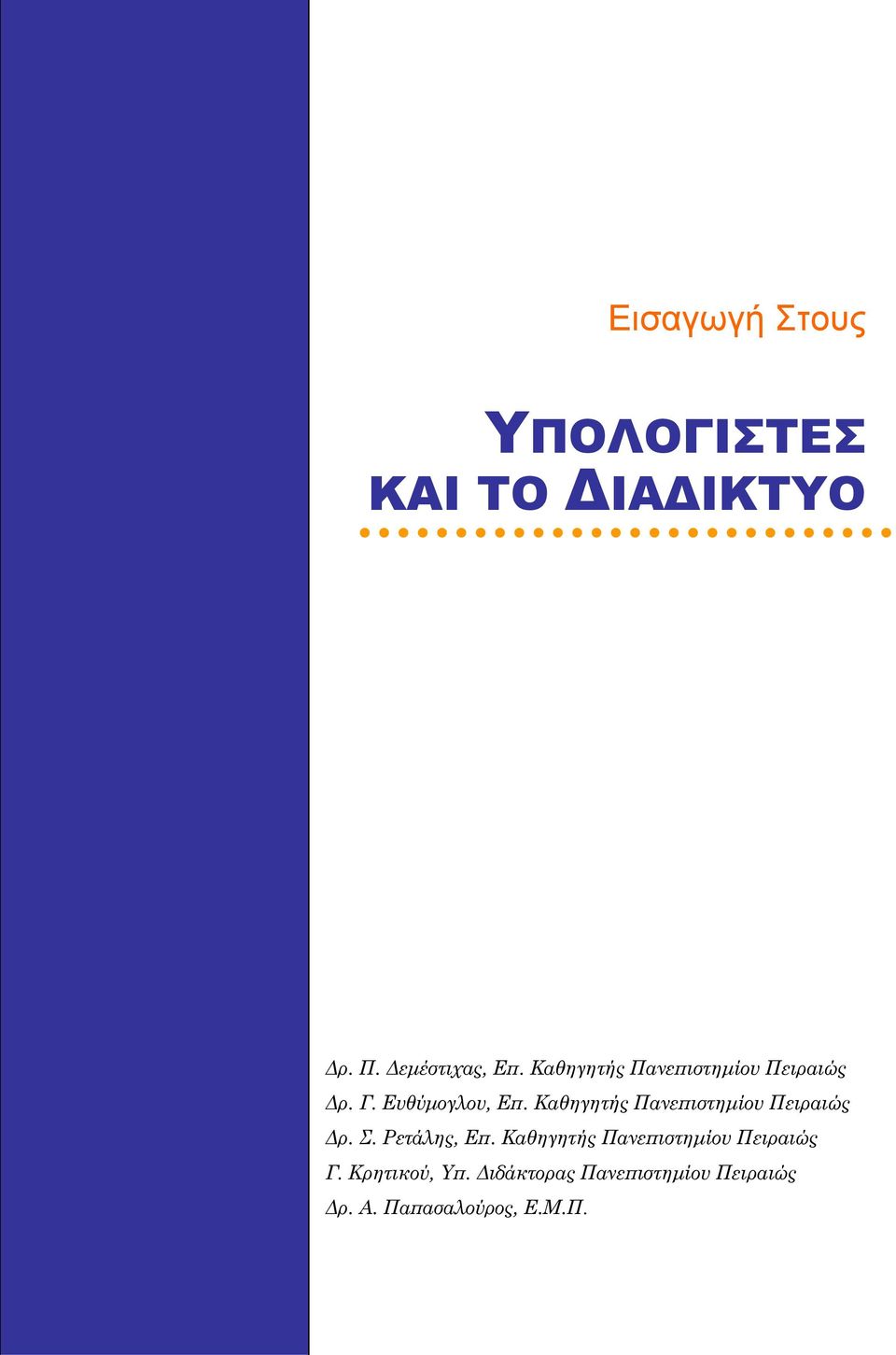 Εισαγωγή Στους

ΥΠΟΛΟΓΙΣΤΕΣ ΚΑΙ ΤΟ ΔΙΑΔΙΚΤΥΟ

Δρ. Π. Δεμέστιχας, Επ. Καθηγητής Πανεπιστημίου Πειραιώς
Δρ. Γ. Ευθύμογλου, Επ. Καθηγητής Πανεπιστημίου Πειραιώς
Δρ. Σ. Ρετάλης, Επ. Καθηγητής Πανεπιστημίου Πειραιώς
Γ. Κρητικού, Υπ. Διδάκτορας Πανεπιστημίου Πειραιώς
Δρ. Α. Παπασαλούρος, Ε.Μ.Π.